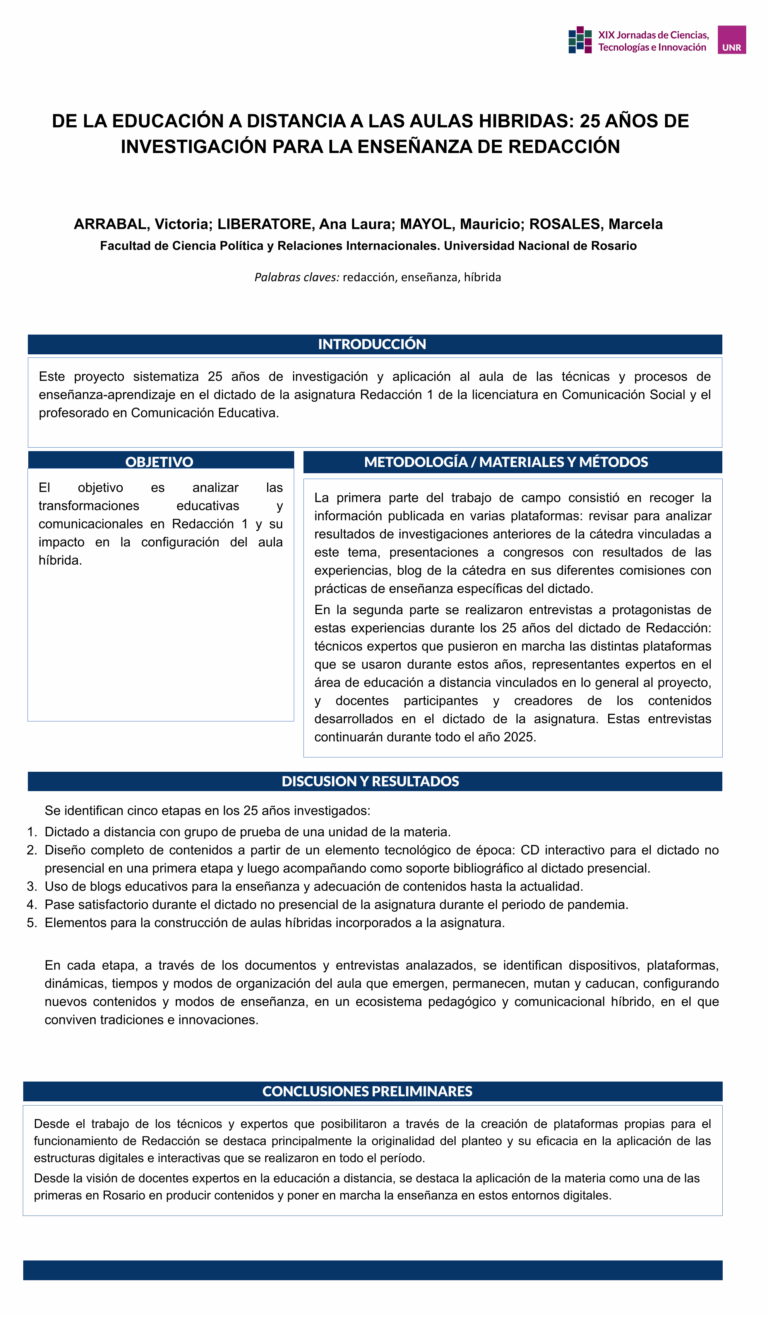 XIX Jornadas de Ciencias,
Tecnologías e Innovación
UNR

DE LA EDUCACIÓN A DISTANCIA A LAS AULAS HIBRIDAS: 25 AÑOS DE INVESTIGACIÓN PARA LA ENSEÑANZA DE REDACCIÓN

ARRABAL, Victoria; LIBERATORE, Ana Laura; MAYOL, Mauricio; ROSALES, Marcela
Facultad de Ciencia Política y Relaciones Internacionales. Universidad Nacional de Rosario

Palabras claves: redacción, enseñanza, híbrida

INTRODUCCIÓN

Este proyecto sistematiza 25 años de investigación y aplicación al aula de las técnicas y procesos de enseñanza-aprendizaje en el dictado de la asignatura Redacción 1 de la licenciatura en Comunicación Social y el profesorado en Comunicación Educativa.

OBJETIVO

El objetivo es analizar las transformaciones educativas y comunicacionales en Redacción 1 y su impacto en la configuración del aula híbrida.

METODOLOGÍA / MATERIALES Y MÉTODOS

La primera parte del trabajo de campo consistió en recoger la información publicada en varias plataformas: revisar para analizar resultados de investigaciones anteriores de la cátedra vinculadas a este tema, presentaciones a congresos con resultados de las experiencias, blog de la cátedra en sus diferentes comisiones con prácticas de enseñanza específicas del dictado.

En la segunda parte se realizaron entrevistas a protagonistas de estas experiencias durante los 25 años del dictado de Redacción: técnicos expertos que pusieron en marcha las distintas plataformas que se usaron durante estos años, representantes expertos en el área de educación a distancia vinculados en lo general al proyecto, y docentes participantes y creadores de los contenidos desarrollados en el dictado de la asignatura. Estas entrevistas continuarán durante todo el año 2025.

DISCUSION Y RESULTADOS

Se identifican cinco etapas en los 25 años investigados:
1. Dictado a distancia con grupo de prueba de una unidad de la materia.
2. Diseño completo de contenidos a partir de un elemento tecnológico de época: CD interactivo para el dictado no presencial en una primera etapa y luego acompañando como soporte bibliográfico al dictado presencial.
3. Uso de blogs educativos para la enseñanza y adecuación de contenidos hasta la actualidad.
4. Pase satisfactorio durante el dictado no presencial de la asignatura durante el periodo de pandemia.
5. Elementos para la construcción de aulas híbridas incorporados a la asignatura.

En cada etapa, a través de los documentos y entrevistas analazados, se identifican dispositivos, plataformas, dinámicas, tiempos y modos de organización del aula que emergen, permanecen, mutan y caducan, configurando nuevos contenidos y modos de enseñanza, en un ecosistema pedagógico y comunicacional híbrido, en el que conviven tradiciones e innovaciones.

CONCLUSIONES PRELIMINARES

Desde el trabajo de los técnicos y expertos que posibilitaron a través de la creación de plataformas propias para el funcionamiento de Redacción se destaca principalmente la originalidad del planteo y su eficacia en la aplicación de las estructuras digitales e interactivas que se realizaron en todo el período.

Desde la visión de docentes expertos en la educación a distancia, se destaca la aplicación de la materia como una de las primeras en Rosario en producir contenidos y poner en marcha la enseñanza en estos entornos digitales.